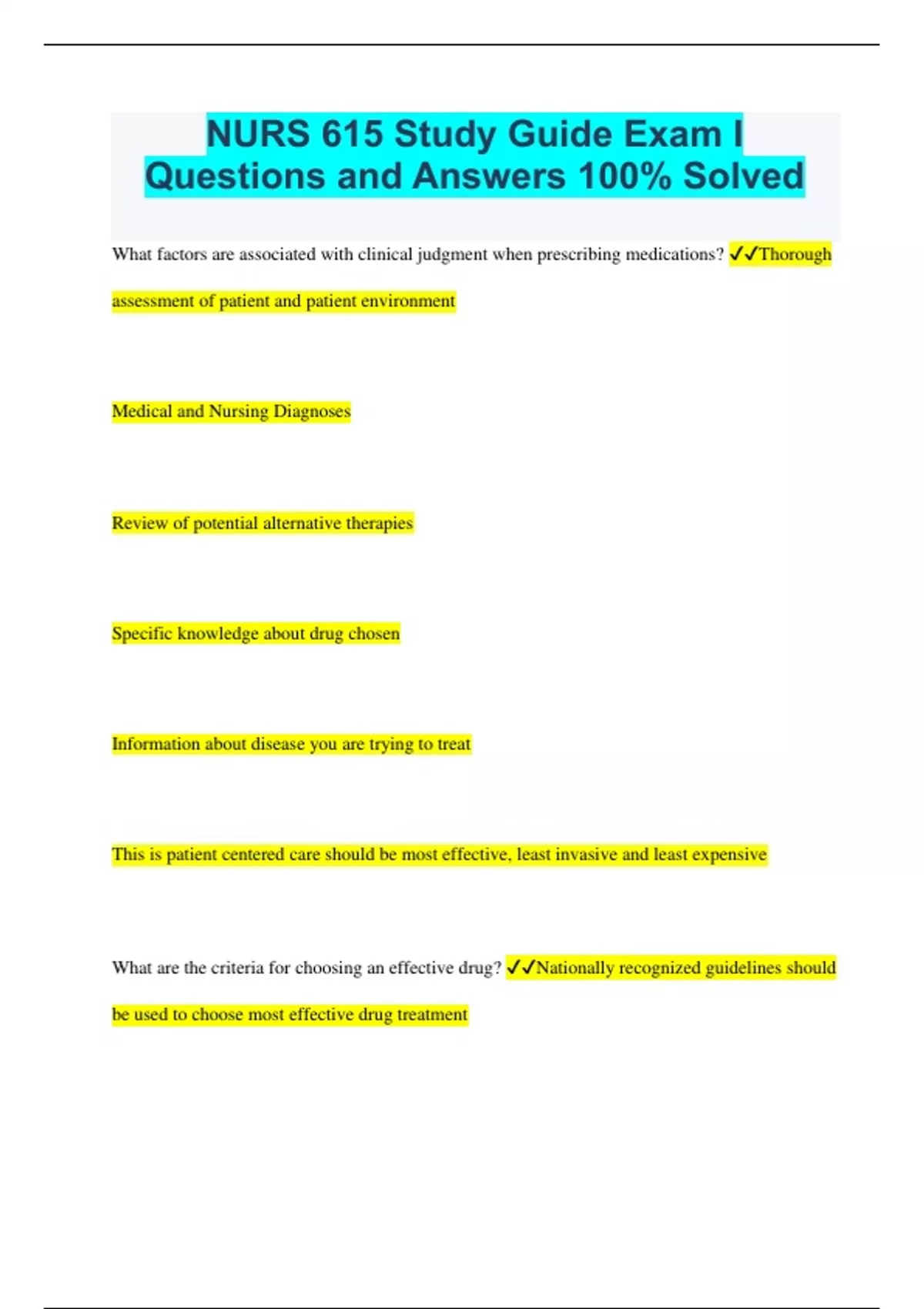 NURS 615 Study Guide Exam I Questions and Answers 100% Solved

What factors are associated with clinical judgment when prescribing medications? ✓✓Thorough assessment of patient and patient environment

Medical and Nursing Diagnoses

Review of potential alternative therapies

Specific knowledge about drug chosen

Information about disease you are trying to treat

This is patient centered care should be most effective, least invasive and least expensive

What are the criteria for choosing an effective drug? ✓✓Nationally recognized guidelines should be used to choose most effective drug treatment